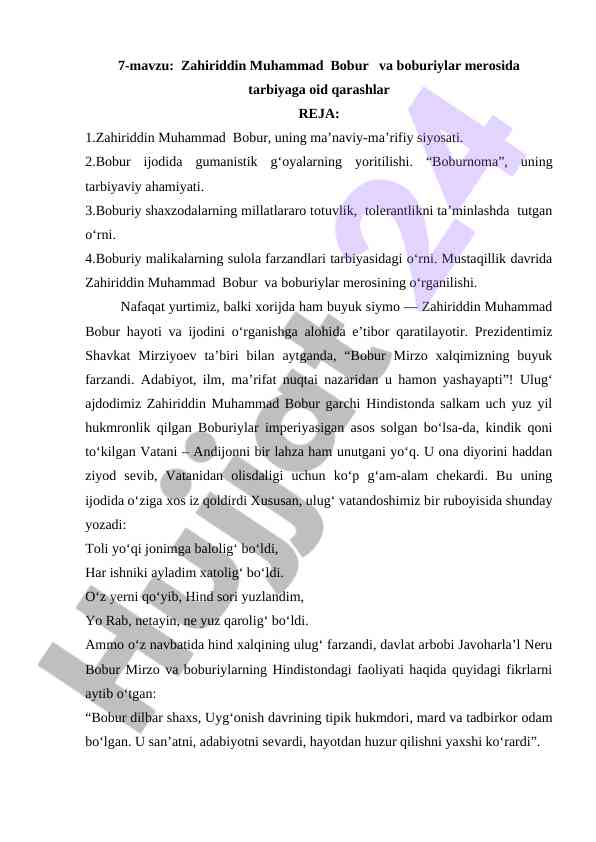 7-mavzu: Zahiriddin Muhammad Bobur va boburiylar merosida tarbiyaga oid qarashlar

REJA:

1.Zahiriddin Muhammad Bobur, uning ma’naviy-ma’rifiy siyosati.

2.Bobur ijodida gumanistik g‘oyalarning yoritilishi. “Boburnoma”, uning tarbiyaviy ahamiyati.

3.Boburiy shaxzodalarning millatlararo totuvlik, tolerantlikni ta’minlashda tutgan o‘rni.

4.Boburiy malikalarning sulola farzandlari tarbiyasidagi o‘rni. Mustaqillik davrida Zahiriddin Muhammad Bobur va boburiylar merosining o‘rganilishi.

Nafaqat yurtimiz, balki xorijda ham buyuk siymo — Zahiriddin Muhammad Bobur hayoti va ijodini o‘rganishga alohida e’tibor qaratilayotir. Prezidentimiz Shavkat Mirziyoev ta’biri bilan aytganda, “Bobur Mirzo xalqimizning buyuk farzandi. Adabiyot, ilm, ma’rifat nuqtai nazaridan u hamon yashayapti”! Ulug‘ ajdodimiz Zahiriddin Muhammad Bobur garchi Hindistonda salkam uch yuz yil hukmronlik qilgan Boburiylar imperiyasigan asos solgan bo‘lsa-da, kindik qoni to‘kilgan Vatani – Andijonni bir lahza ham unutgani yo‘q. U ona diyorini haddan ziyod sevib, Vatanidan olisdaligi uchun ko‘p g‘am-alam chekardi. Bu uning ijodida o‘ziga xos iz qoldirdi Xususan, ulug‘ vatandoshimiz bir ruboyisida shunday yozadi:

Toli yo‘qi jonimga balolig‘ bo‘ldi,
Har ishniki ayladim xatolig‘ bo‘ldi.
O‘z yerni qo‘yib, Hind sori yuzlandim,
Yo Rab, netayin, ne yuz qarolig‘ bo‘ldi.

Ammo o‘z navbatida hind xalqining ulug‘ farzandi, davlat arbobi Javoharla’l Neru Bobur Mirzo va boburiylarning Hindistondagi faoliyati haqida quyidagi fikrlarni aytib o‘tgan:

“Bobur dilbar shaxs, Uyg‘onish davrining tipik hukmdori, mard va tadbirkor odam bo‘lgan. U san’atni, adabiyotni sevardi, hayotdan huzur qilishni yaxshi ko‘rardi”.

Hujjat24